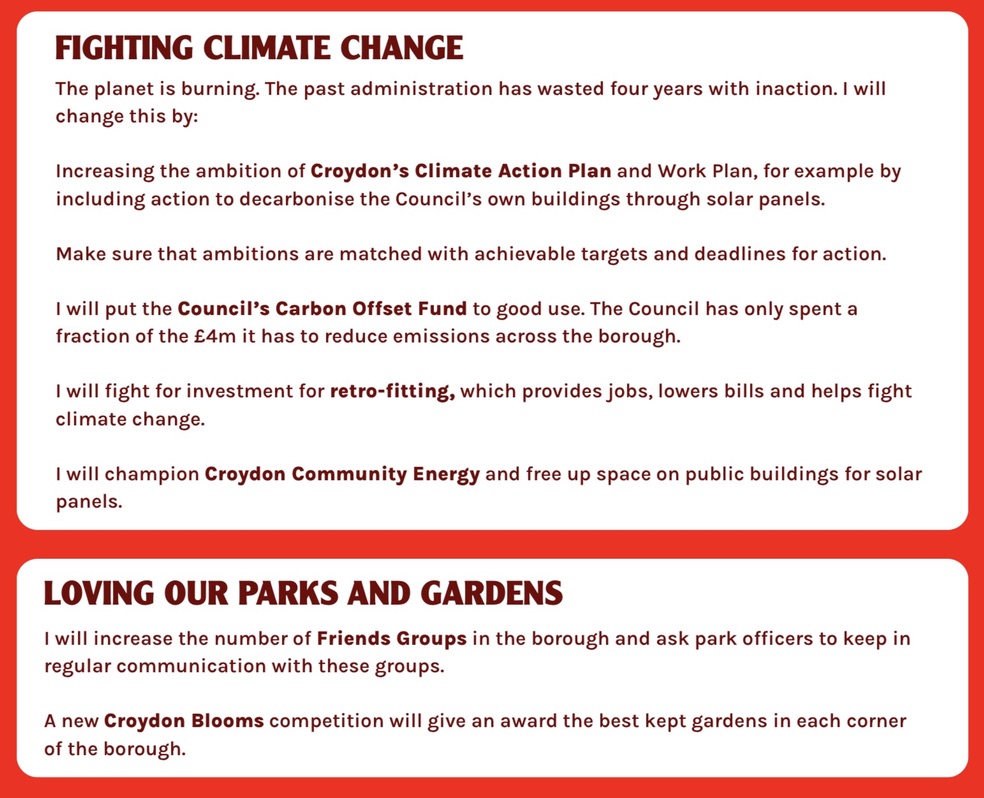 FIGHTING CLIMATE CHANGE

The planet is burning. The past administration has wasted four years with inaction. I will change this by:

Increasing the ambition of Croydon's Climate Action Plan and Work Plan, for example by including action to decarbonise the Council's own buildings through solar panels.

Make sure that ambitions are matched with achievable targets and deadlines for action.

I will put the Council's Carbon Offset Fund to good use. The Council has only spent a fraction of the £4m it has to reduce emissions across the borough.

I will fight for investment for retro-fitting, which provides jobs, lowers bills and helps fight climate change.

I will champion Croydon Community Energy and free up space on public buildings for solar panels.

LOVING OUR PARKS AND GARDENS

I will increase the number of Friends Groups in the borough and ask park officers to keep in regular communication with these groups.

A new Croydon Blooms competition will give an award the best kept gardens in each corner of the borough.